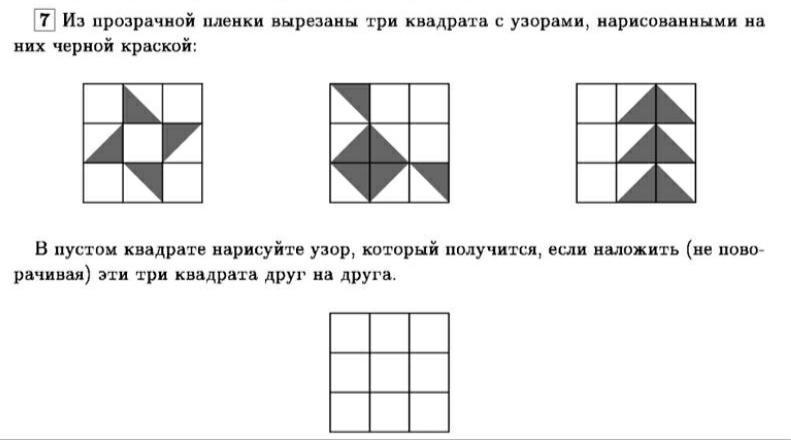 7 Из прозрачной пленки вырезаны три квадрата с узорами, нарисованными на них черной краской:

В пустом квадрате нарисуйте узор, который получится, если наложить (не поворачивая) эти три квадрата друг на друга.